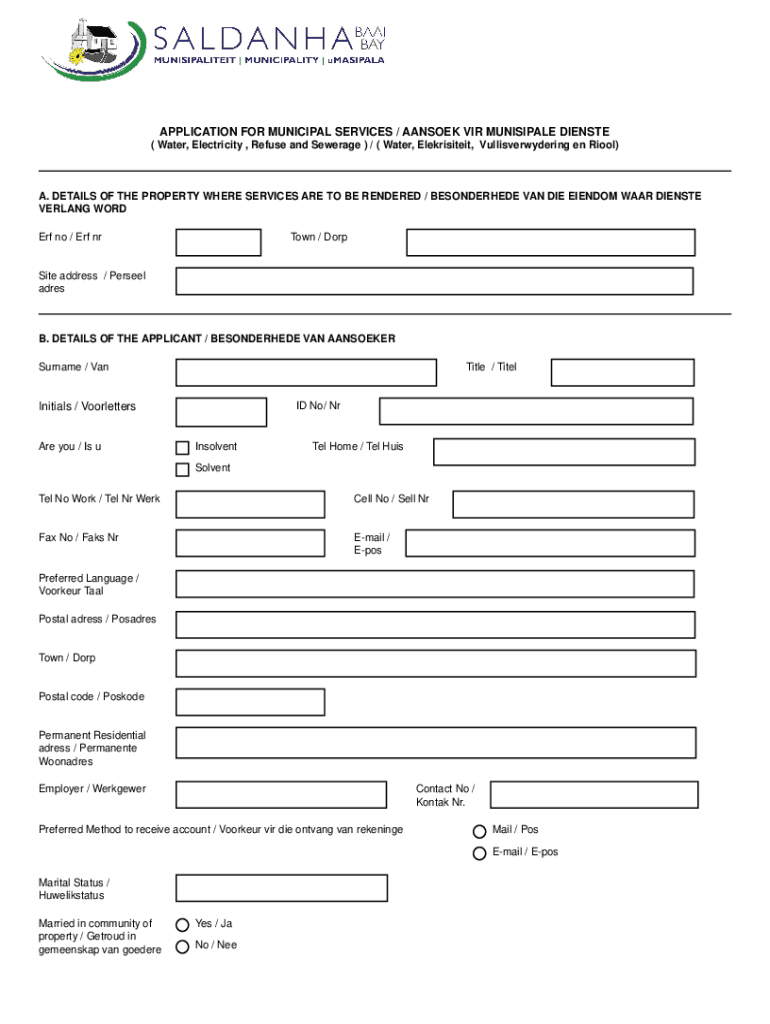 SALDANHA BAAI BAY
MUNISIPALITEIT | MUNICIPALITY | uMASIPALA

APPLICATION FOR MUNICIPAL SERVICES / AANSOEK VIR MUNISIPALE DIENSTE
( Water, Electricity , Refuse and Sewerage ) / ( Water, Elekrisiteit, Vullisverwydering en Riool)

A. DETAILS OF THE PROPERTY WHERE SERVICES ARE TO BE RENDERED / BESONDERHEDE VAN DIE EIENDOM WAAR DIENSTE VERLANG WORD

Erf no / Erf nr

Town / Dorp

Site address / Perseel adres

B. DETAILS OF THE APPLICANT / BESONDERHEDE VAN AANSOEKER

Surname / Van

Title / Titel

Initials / Voorletters

ID No/ Nr

Are you / Is u

Insolvent

Solvent

Tel Home / Tel Huis

Tel No Work / Tel Nr Werk

Cell No / Sell Nr

Fax No / Faks Nr

E-mail / E-pos

Preferred Language / Voorkeur Taal

Postal adress / Posadres

Town / Dorp

Postal code / Poskode

Permanent Residential adress / Permanente Woonadres

Employer / Werkgewer

Contact No / Kontak Nr.

Preferred Method to receive account / Voorkeur vir die ontvang van rekeninge

Mail / Pos

E-mail / E-pos

Marital Status / Huwelikstatus

Married in community of property / Getroud in gemeenskap van goedere

Yes / Ja

No / Nee